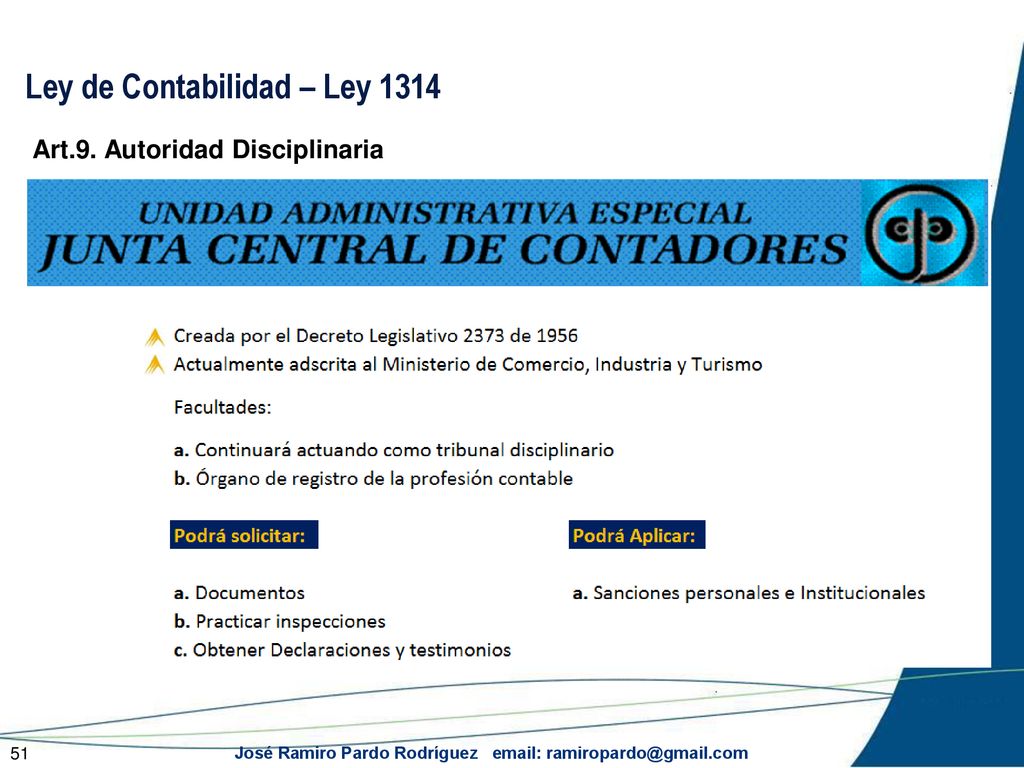 Ley de Contabilidad – Ley 1314

Art.9. Autoridad Disciplinaria

UNIDAD ADMINISTRATIVA ESPECIAL
JUNTA CENTRAL DE CONTADORES

Creada por el Decreto Legislativo 2373 de 1956
Actualmente adscrita al Ministerio de Comercio, Industria y Turismo

Facultades:

a. Continuará actuando como tribunal disciplinario
b. Órgano de registro de la profesión contable

Podrá solicitar:

a. Documentos
b. Practicar inspecciones
c. Obtener Declaraciones y testimonios

Podrá Aplicar:

a. Sanciones personales e Institucionales

51

José Ramiro Pardo Rodríguez email: ramiropardo@gmail.com